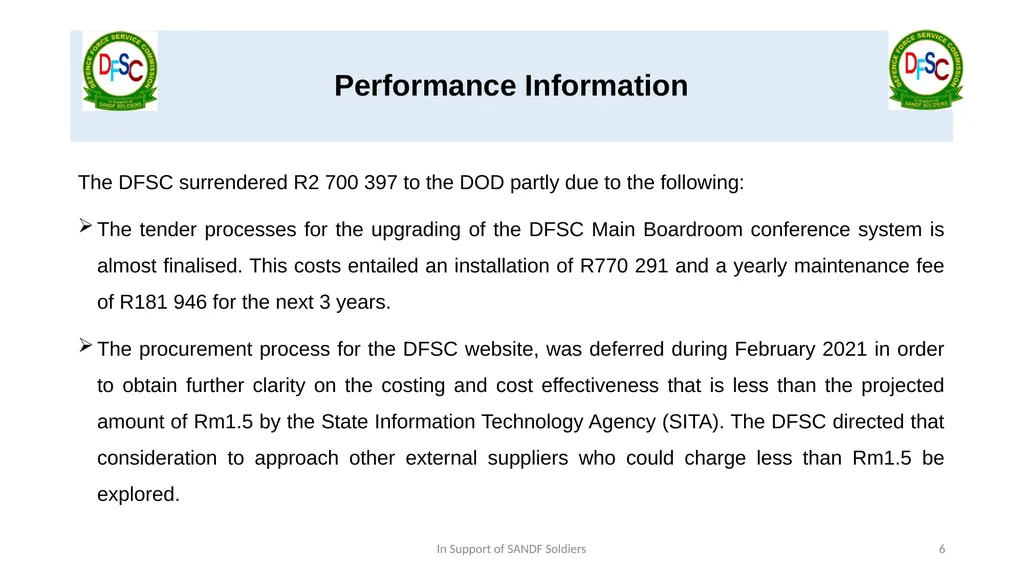 DEFENCE FORCE SERVICE COMMISSION
DFSC
SANDF SOLDIERS

Performance Information

DEFENCE FORCE SERVICE COMMISSION
DFSC
SANDF SOLDIERS

The DFSC surrendered R2 700 397 to the DOD partly due to the following:

➢ The tender processes for the upgrading of the DFSC Main Boardroom conference system is almost finalised. This costs entailed an installation of R770 291 and a yearly maintenance fee of R181 946 for the next 3 years.

➢ The procurement process for the DFSC website, was deferred during February 2021 in order to obtain further clarity on the costing and cost effectiveness that is less than the projected amount of Rm1.5 by the State Information Technology Agency (SITA). The DFSC directed that consideration to approach other external suppliers who could charge less than Rm1.5 be explored.

In Support of SANDF Soldiers

6